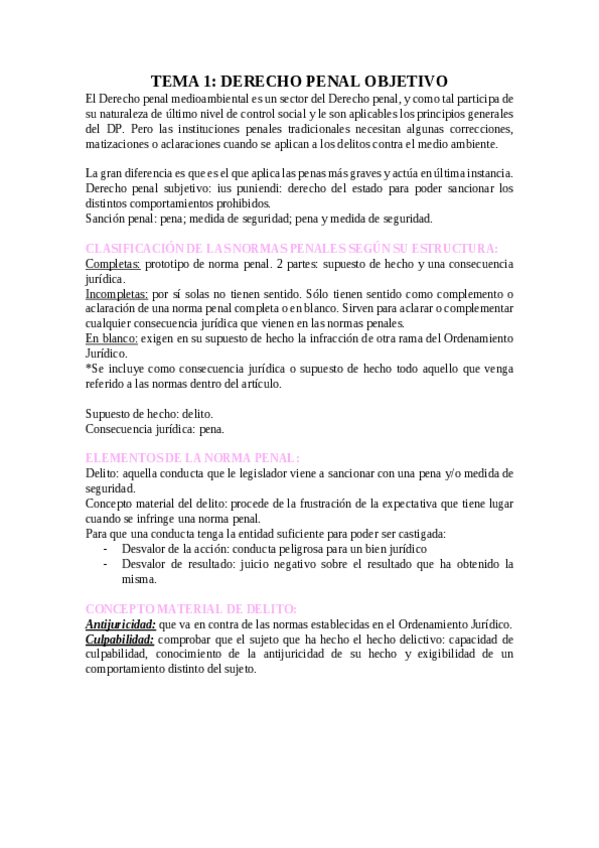 TEMA 1: DERECHO PENAL OBJETIVO

El Derecho penal medioambiental es un sector del Derecho penal, y como tal participa de su naturaleza de último nivel de control social y le son aplicables los principios generales del DP. Pero las instituciones penales tradicionales necesitan algunas correcciones, matizaciones o aclaraciones cuando se aplican a los delitos contra el medio ambiente.

La gran diferencia es que es el que aplica las penas más graves y actúa en última instancia.
Derecho penal subjetivo: ius puniendi: derecho del estado para poder sancionar los distintos comportamientos prohibidos.
Sanción penal: pena; medida de seguridad; pena y medida de seguridad.

CLASIFICACIÓN DE LAS NORMAS PENALES SEGÚN SU ESTRUCTURA:
Completas: prototipo de norma penal. 2 partes: supuesto de hecho y una consecuencia jurídica.
Incompletas: por sí solas no tienen sentido. Sólo tienen sentido como complemento o aclaración de una norma penal completa o en blanco. Sirven para aclarar o complementar cualquier consecuencia jurídica que vienen en las normas penales.
En blanco: exigen en su supuesto de hecho la infracción de otra rama del Ordenamiento Jurídico.
*Se incluye como consecuencia jurídica o supuesto de hecho todo aquello que venga referido a las normas dentro del artículo.

Supuesto de hecho: delito.
Consecuencia jurídica: pena.

ELEMENTOS DE LA NORMA PENAL:
Delito: aquella conducta que le legislador viene a sancionar con una pena y/o medida de seguridad.
Concepto material del delito: procede de la frustración de la expectativa que tiene lugar cuando se infringe una norma penal.
Para que una conducta tenga la entidad suficiente para poder ser castigada:
- Desvalor de la acción: conducta peligrosa para un bien jurídico
- Desvalor de resultado: juicio negativo sobre el resultado que ha obtenido la misma.

CONCEPTO MATERIAL DE DELITO:
Antijuricidad: que va en contra de las normas establecidas en el Ordenamiento Jurídico.
Culpabilidad: comprobar que el sujeto que ha hecho el hecho delictivo: capacidad de culpabilidad, conocimiento de la antijuricidad de su hecho y exigibilidad de un comportamiento distinto del sujeto.